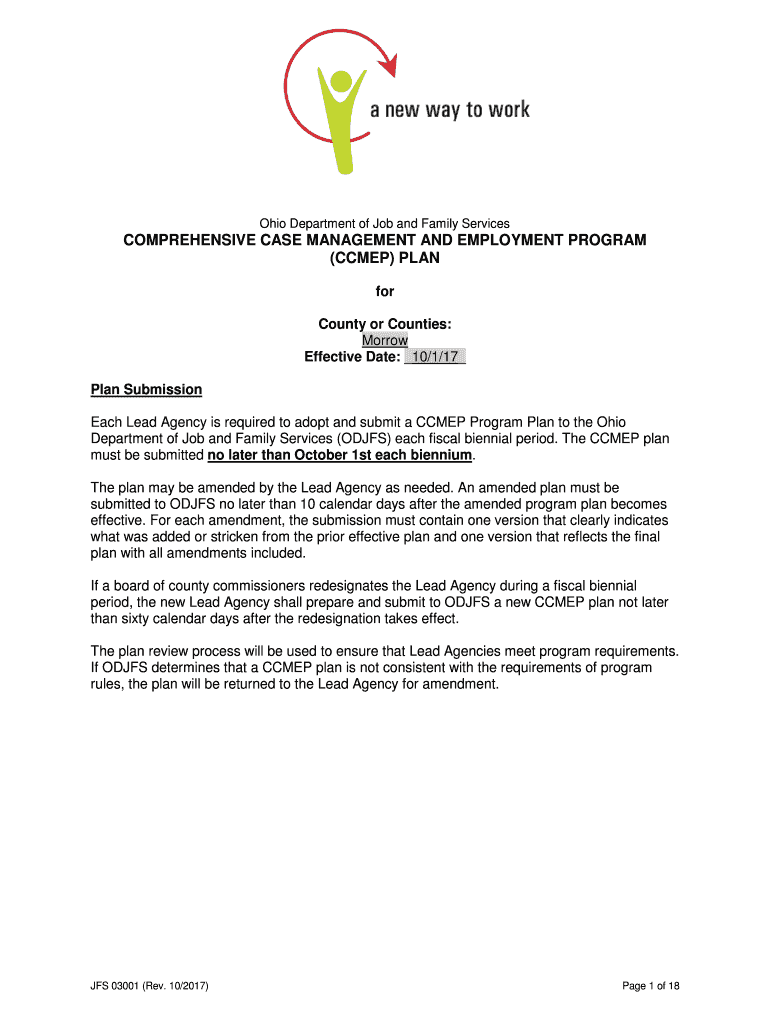 a new way to work

Ohio Department of Job and Family Services

COMPREHENSIVE CASE MANAGEMENT AND EMPLOYMENT PROGRAM (CCMEP) PLAN

for

County or Counties:
Morrow
Effective Date: 10/1/17

Plan Submission

Each Lead Agency is required to adopt and submit a CCMEP Program Plan to the Ohio Department of Job and Family Services (ODJFS) each fiscal biennial period. The CCMEP plan must be submitted no later than October 1st each biennium.

The plan may be amended by the Lead Agency as needed. An amended plan must be submitted to ODJFS no later than 10 calendar days after the amended program plan becomes effective. For each amendment, the submission must contain one version that clearly indicates what was added or stricken from the prior effective plan and one version that reflects the final plan with all amendments included.

If a board of county commissioners redesignates the Lead Agency during a fiscal biennial period, the new Lead Agency shall prepare and submit to ODJFS a new CCMEP plan not later than sixty calendar days after the redesignation takes effect.

The plan review process will be used to ensure that Lead Agencies meet program requirements. If ODJFS determines that a CCMEP plan is not consistent with the requirements of program rules, the plan will be returned to the Lead Agency for amendment.

JFS 03001 (Rev. 10/2017)

Page 1 of 18